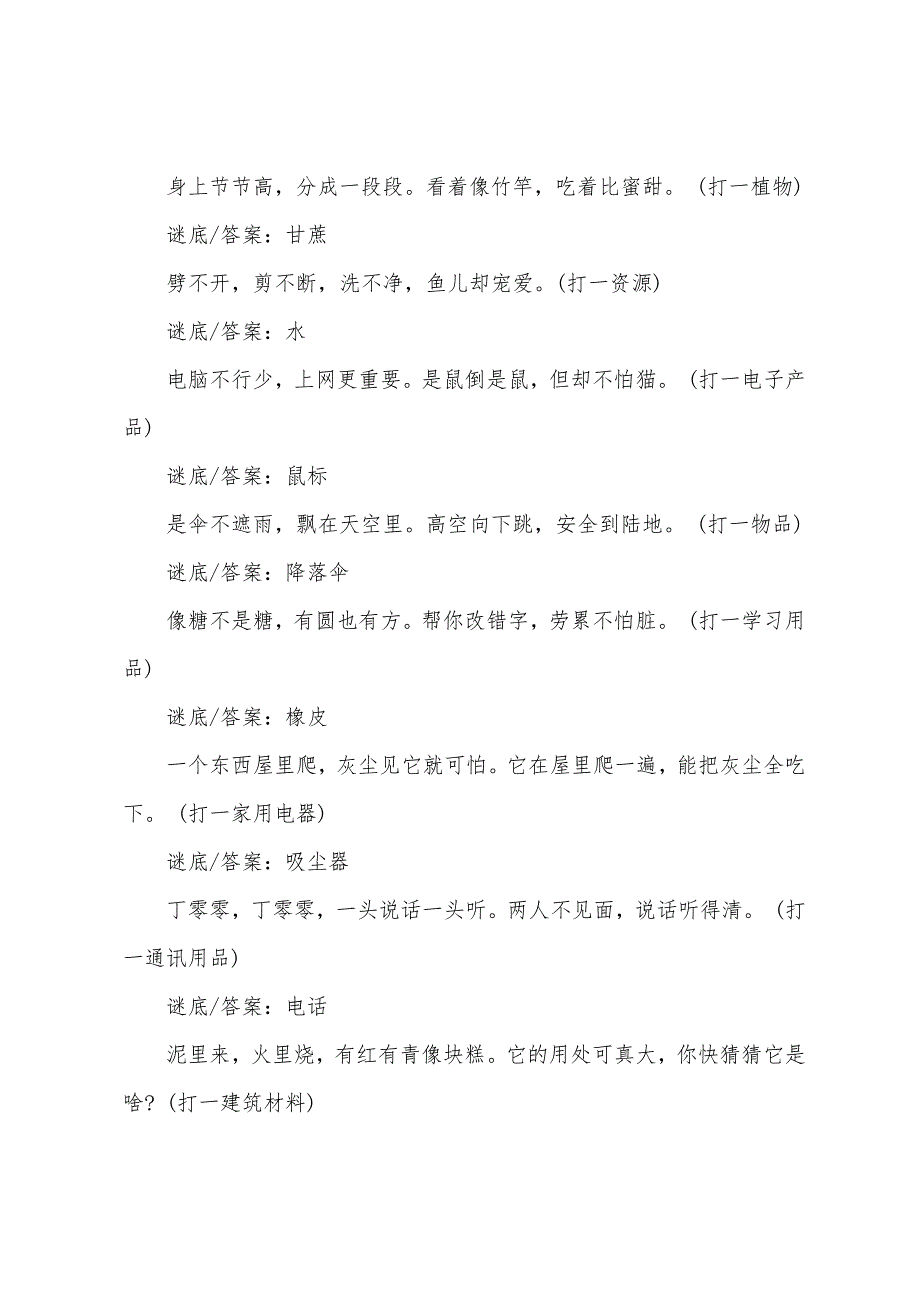 身上节节高，分成一段段。看着像竹竿，吃着比蜜甜。（打一植物）

谜底/答案：甘蔗

劈不开，剪不断，洗不净，鱼儿却宠爱。(打一资源)

谜底/答案：水

电脑不行少，上网更重要。是鼠倒是鼠，但却不怕猫。（打一电子产品)

谜底/答案：鼠标

是伞不遮雨，飘在天空里。高空向下跳，安全到陆地。（打一物品）

谜底/答案：降落伞

像糖不是糖，有圆也有方。帮你改错字，劳累不怕脏。（打一学习用品)

谜底/答案：橡皮

一个东西屋里爬，灰尘见它就可怕。它在屋里爬一遍，能把灰尘全吃下。（打一家用电器)

谜底/答案：吸尘器

丁零零，丁零零，一头说话一头听。两人不见面，说话听得清。（打一通讯用品)

谜底/答案：电话

泥里来，火里烧，有红有青像块糕。它的用处可真大，你快猜猜它是啥？(打一建筑材料)